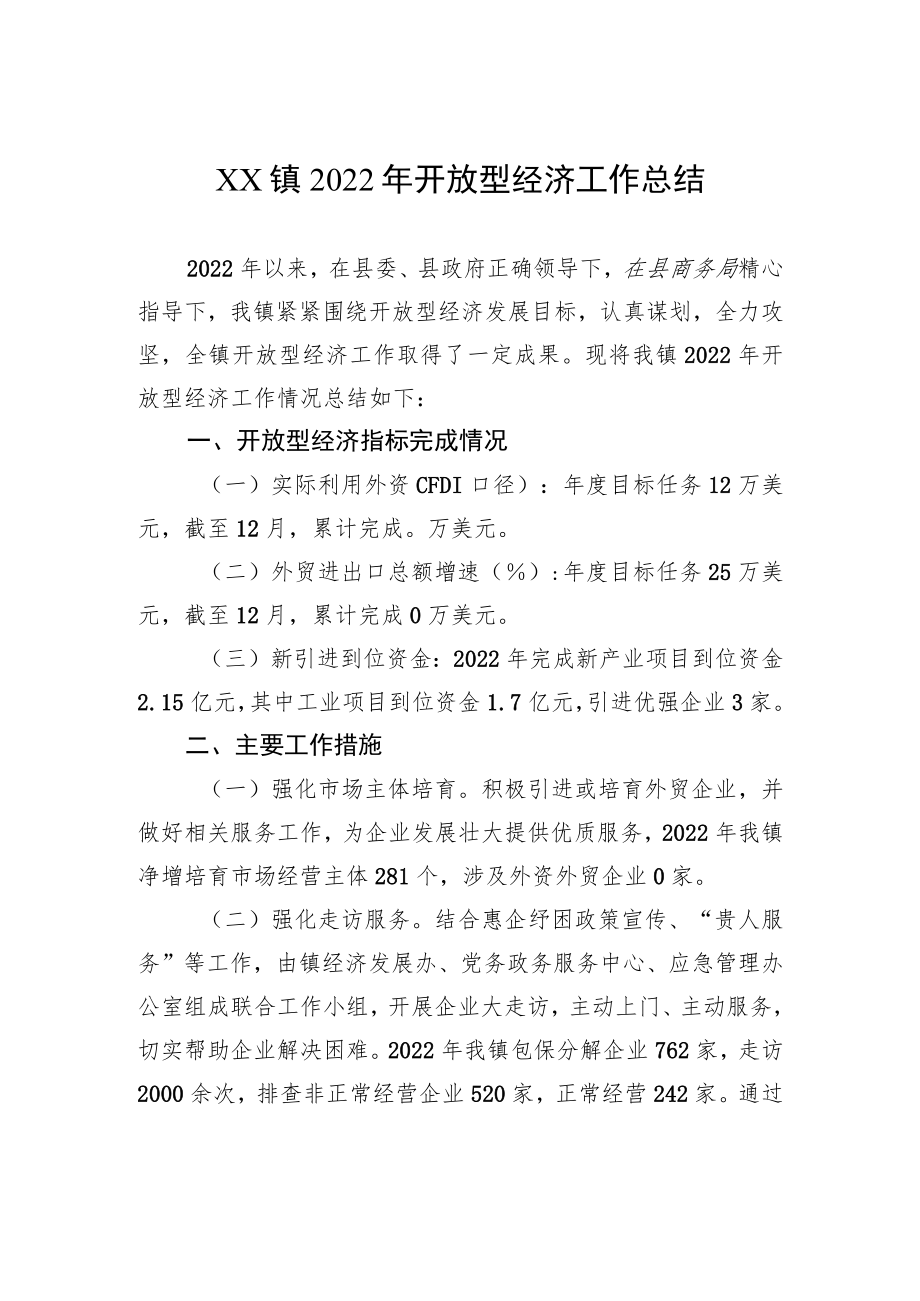 XX镇2022年开放型经济工作总结

2022年以来，在县委、县政府正确领导下，在县商务局精心指导下，我镇紧紧围绕开放型经济发展目标，认真谋划，全力攻坚，全镇开放型经济工作取得了一定成果。现将我镇2022年开放型经济工作情况总结如下：

一、开放型经济指标完成情况

（一）实际利用外资CFDI口径）：年度目标任务12万美元，截至12月，累计完成。万美元。

（二）外贸进出口总额增速（%）:年度目标任务25万美元，截至12月，累计完成0万美元。

（三）新引进到位资金：2022年完成新产业项目到位资金2.15亿元，其中工业项目到位资金1.7亿元，引进优强企业3家。

二、主要工作措施

（一）强化市场主体培育。积极引进或培育外贸企业，并做好相关服务工作，为企业发展壮大提供优质服务，2022年我镇净增培育市场经营主体281个，涉及外资外贸企业0家。

（二）强化走访服务。结合惠企纾困政策宣传、“贵人服务”等工作，由镇经济发展办、党务政务服务中心、应急管理办公室组成联合工作小组，开展企业大走访，主动上门、主动服务，切实帮助企业解决困难。2022年我镇包保分解企业762家，走访2000余次，排查非正常经营企业520家，正常经营242家。通过